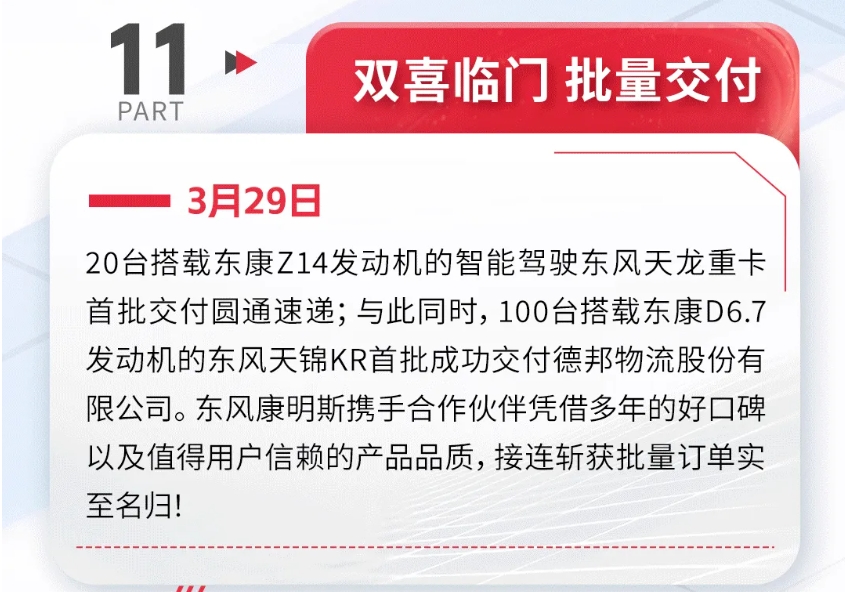 11
PART

双喜临门 批量交付

3月29日

20台搭载东康Z14发动机的智能驾驶东风天龙重卡首批交付圆通速递；与此同时，100台搭载东康D6.7发动机的东风天锦KR首批成功交付德邦物流股份有限公司。东风康明斯携手合作伙伴凭借多年的好口碑以及值得用户信赖的产品品质，接连斩获批量订单实至名归！